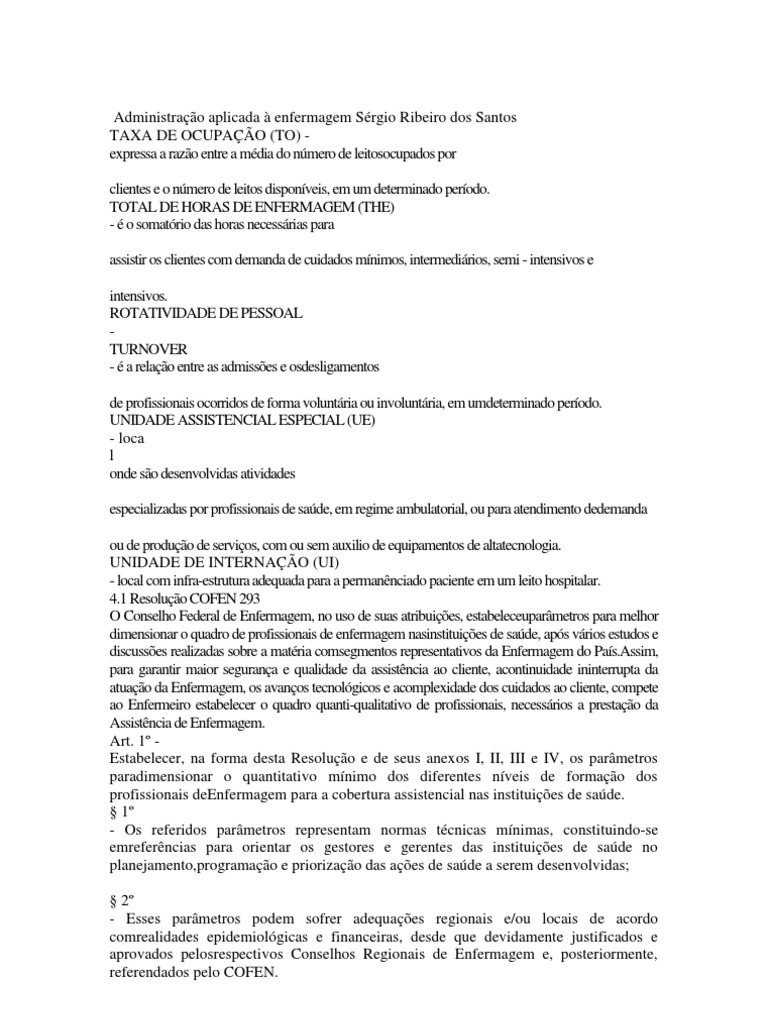 Administração aplicada à enfermagem Sérgio Ribeiro dos Santos
TAXA DE OCUPAÇÃO (TO) -
expressa a razão entre a média do número de leitosocupados por

clientes e o número de leitos disponíveis, em um determinado período.
TOTAL DE HORAS DE ENFERMAGEM (THE)
- é o somatório das horas necessárias para

assistir os clientes com demanda de cuidados mínimos, intermediários, semi - intensivos e

intensivos.
ROTATIVIDADE DE PESSOAL
-
TURNOVER
- é a relação entre as admissões e osdesligamentos

de profissionais ocorridos de forma voluntária ou involuntária, em umdeterminado período.
UNIDADE ASSISTENCIAL ESPECIAL (UE)
- loca
l
onde são desenvolvidas atividades

especializadas por profissionais de saúde, em regime ambulatorial, ou para atendimento dedemanda

ou de produção de serviços, com ou sem auxilio de equipamentos de altatecnologia.
UNIDADE DE INTERNAÇÃO (UI)
- local com infra-estrutura adequada para a permanênciado paciente em um leito hospitalar.
4.1 Resolução COFEN 293
O Conselho Federal de Enfermagem, no uso de suas atribuições, estabeleceuparâmetros para melhor dimensionar o quadro de profissionais de enfermagem nasinstituições de saúde, após vários estudos e discussões realizadas sobre a matéria comsegmentos representativos da Enfermagem do País.Assim, para garantir maior segurança e qualidade da assistência ao cliente, acontinuidade ininterrupta da atuação da Enfermagem, os avanços tecnológicos e acomplexidade dos cuidados ao cliente, compete ao Enfermeiro estabelecer o quadro quanti-qualitativo de profissionais, necessários a prestação da Assistência de Enfermagem.
Art. 1º -
Estabelecer, na forma desta Resolução e de seus anexos I, II, III e IV, os parâmetros paradimensionar o quantitativo mínimo dos diferentes níveis de formação dos profissionais deEnfermagem para a cobertura assistencial nas instituições de saúde.
§ 1º
- Os referidos parâmetros representam normas técnicas mínimas, constituindo-se emreferências para orientar os gestores e gerentes das instituições de saúde no planejamento,programação e priorização das ações de saúde a serem desenvolvidas;

§ 2º
- Esses parâmetros podem sofrer adequações regionais e/ou locais de acordo comrealidades epidemiológicas e financeiras, desde que devidamente justificados e aprovados pelosrespectivos Conselhos Regionais de Enfermagem e, posteriormente, referendados pelo COFEN.